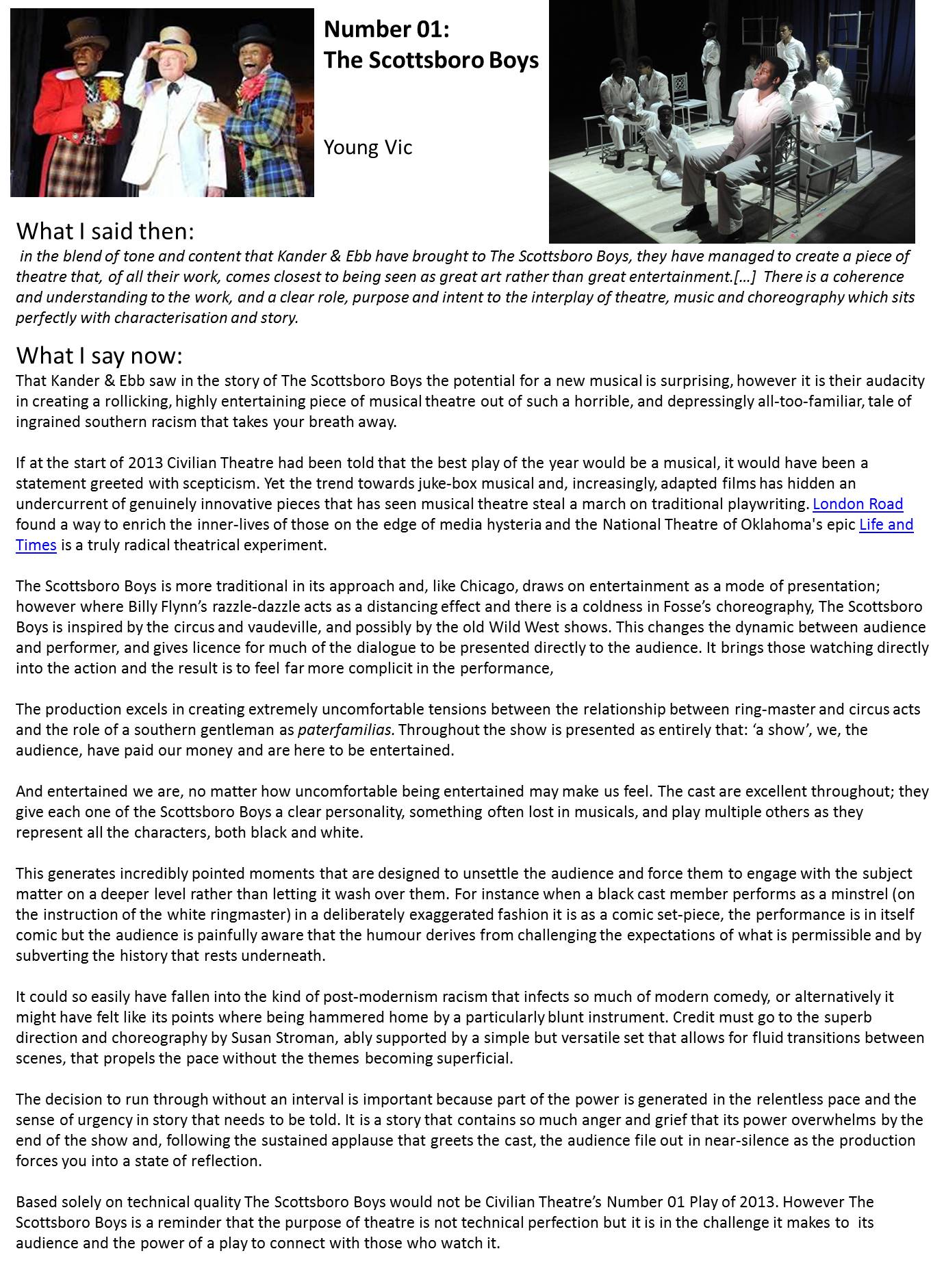 Number 01:
The Scottsboro Boys

Young Vic

What I said then:

in the blend of tone and content that Kander & Ebb have brought to The Scottsboro Boys, they have managed to create a piece of theatre that, of all their work, comes closest to being seen as great art rather than great entertainment.[…] There is a coherence and understanding to the work, and a clear role, purpose and intent to the interplay of theatre, music and choreography which sits perfectly with characterisation and story.

What I say now:

That Kander & Ebb saw in the story of The Scottsboro Boys the potential for a new musical is surprising, however it is their audacity in creating a rollicking, highly entertaining piece of musical theatre out of such a horrible, and depressingly all-too-familiar, tale of ingrained southern racism that takes your breath away.

If at the start of 2013 Civilian Theatre had been told that the best play of the year would be a musical, it would have been a statement greeted with scepticism. Yet the trend towards juke-box musical and, increasingly, adapted films has hidden an undercurrent of genuinely innovative pieces that has seen musical theatre steal a march on traditional playwriting. London Road found a way to enrich the inner-lives of those on the edge of media hysteria and the National Theatre of Oklahoma's epic Life and Times is a truly radical theatrical experiment.

The Scottsboro Boys is more traditional in its approach and, like Chicago, draws on entertainment as a mode of presentation; however where Billy Flynn's razzle-dazzle acts as a distancing effect and there is a coldness in Fosse's choreography, The Scottsboro Boys is inspired by the circus and vaudeville, and possibly by the old Wild West shows. This changes the dynamic between audience and performer, and gives licence for much of the dialogue to be presented directly to the audience. It brings those watching directly into the action and the result is to feel far more complicit in the performance,

The production excels in creating extremely uncomfortable tensions between the relationship between ring-master and circus acts and the role of a southern gentleman as paterfamilias. Throughout the show is presented as entirely that: 'a show', we, the audience, have paid our money and are here to be entertained.

And entertained we are, no matter how uncomfortable being entertained may make us feel. The cast are excellent throughout; they give each one of the Scottsboro Boys a clear personality, something often lost in musicals, and play multiple others as they represent all the characters, both black and white.

This generates incredibly pointed moments that are designed to unsettle the audience and force them to engage with the subject matter on a deeper level rather than letting it wash over them. For instance when a black cast member performs as a minstrel (on the instruction of the white ringmaster) in a deliberately exaggerated fashion it is as a comic set-piece, the performance is in itself comic but the audience is painfully aware that the humour derives from challenging the expectations of what is permissible and by subverting the history that rests underneath.

It could so easily have fallen into the kind of post-modernism racism that infects so much of modern comedy, or alternatively it might have felt like its points where being hammered home by a particularly blunt instrument. Credit must go to the superb direction and choreography by Susan Stroman, ably supported by a simple but versatile set that allows for fluid transitions between scenes, that propels the pace without the themes becoming superficial.

The decision to run through without an interval is important because part of the power is generated in the relentless pace and the sense of urgency in story that needs to be told. It is a story that contains so much anger and grief that its power overwhelms by the end of the show and, following the sustained applause that greets the cast, the audience file out in near-silence as the production forces you into a state of reflection.

Based solely on technical quality The Scottsboro Boys would not be Civilian Theatre's Number 01 Play of 2013. However The Scottsboro Boys is a reminder that the purpose of theatre is not technical perfection but it is in the challenge it makes to its audience and the power of a play to connect with those who watch it.